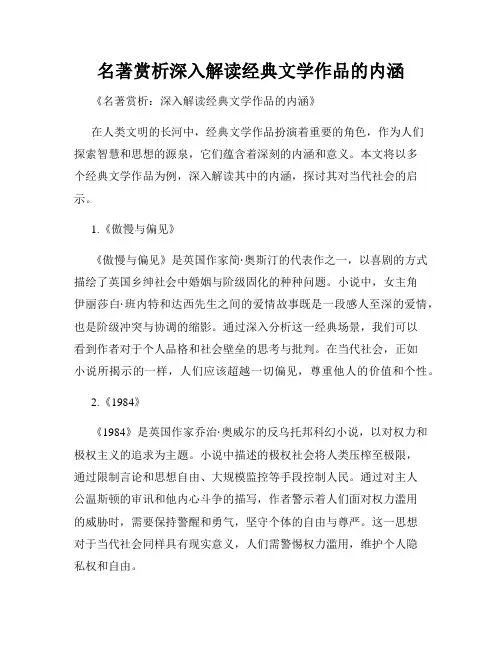 名著赏析深入解读经典文学作品的内涵

《名著赏析：深入解读经典文学作品的内涵》

在人类文明的长河中，经典文学作品扮演着重要的角色，作为人们探索智慧和思想的源泉，它们蕴含着深刻的内涵和意义。本文将以多个经典文学作品为例，深入解读其中的内涵，探讨其对当代社会的启示。

1.《傲慢与偏见》

《傲慢与偏见》是英国作家简·奥斯汀的代表作之一，以喜剧的方式描绘了英国乡绅社会中婚姻与阶级固化的种种问题。小说中，女主角伊丽莎白·班内特和达西先生之间的爱情故事既是一段感人至深的爱情，也是阶级冲突与协调的缩影。通过深入分析这一经典场景，我们可以看到作者对于个人品格和社会壁垒的思考与批判。在当代社会，正如小说所揭示的一样，人们应该超越一切偏见，尊重他人的价值和个性。

2.《1984》

《1984》是英国作家乔治·奥威尔的反乌托邦科幻小说，以对权力和极权主义的追求为主题。小说中描述的极权社会将人类压榨至极限，通过限制言论和思想自由、大规模监控等手段控制人民。通过对主人公温斯顿的审讯和他内心斗争的描写，作者警示着人们面对权力滥用的威胁时，需要保持警醒和勇气，坚守个体的自由与尊严。这一思想对于当代社会同样具有现实意义，人们需警惕权力滥用，维护个人隐私权和自由。